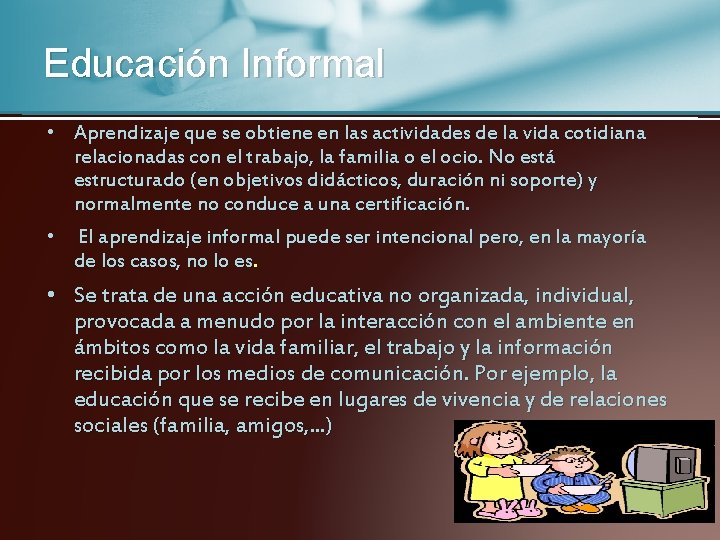 Educación Informal

• Aprendizaje que se obtiene en las actividades de la vida cotidiana relacionadas con el trabajo, la familia o el ocio. No está estructurado (en objetivos didácticos, duración ni soporte) y normalmente no conduce a una certificación.

• El aprendizaje informal puede ser intencional pero, en la mayoría de los casos, no lo es.

• Se trata de una acción educativa no organizada, individual, provocada a menudo por la interacción con el ambiente en ámbitos como la vida familiar, el trabajo y la información recibida por los medios de comunicación. Por ejemplo, la educación que se recibe en lugares de vivencia y de relaciones sociales (familia, amigos,...)